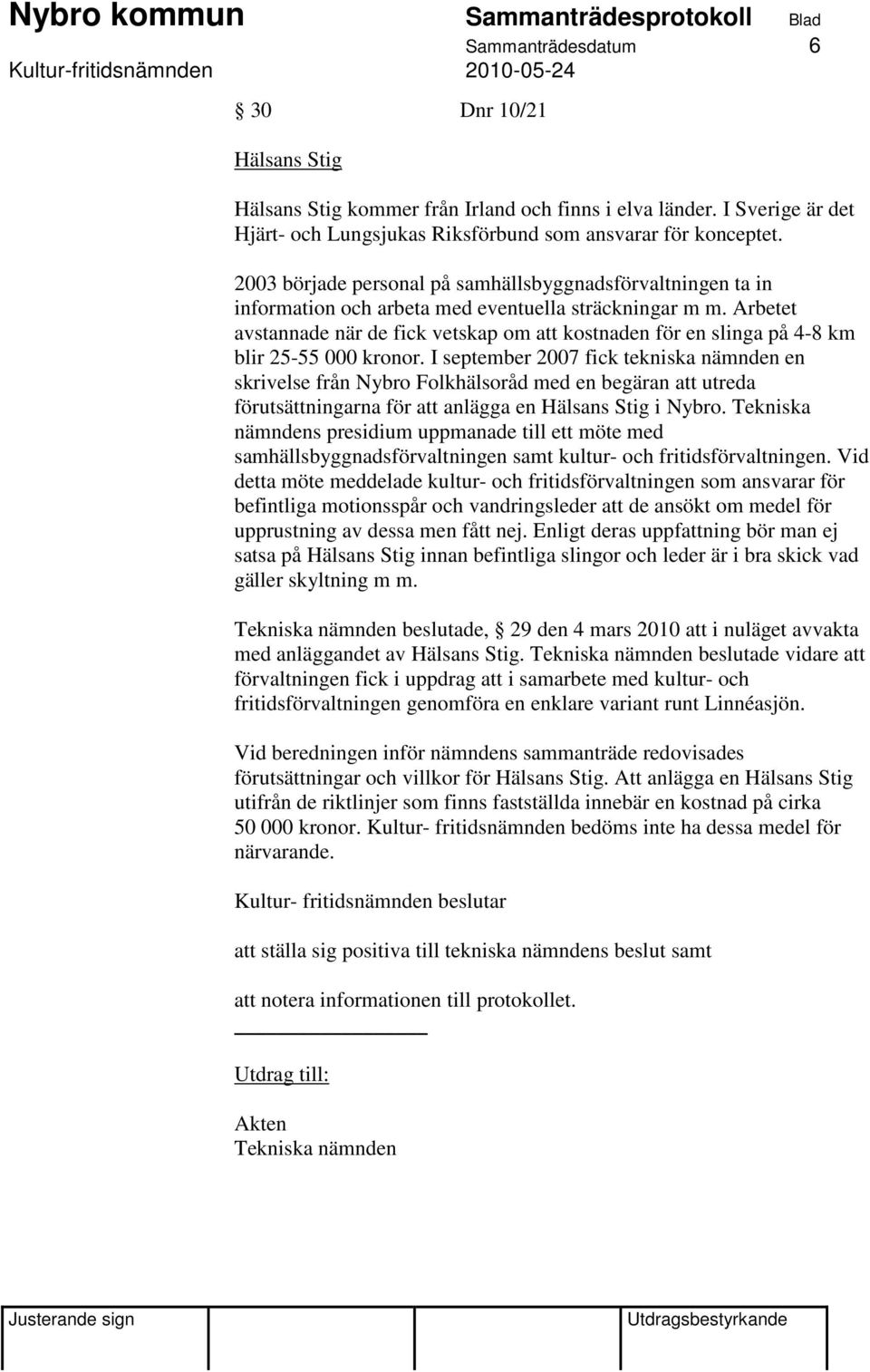 Nybro kommun
Sammanträdesprotokoll
Blad
Sammanträdesdatum
6
Kultur-fritidsnämnden
2010-05-24

§ 30 Dnr 10/21

Hälsans Stig

Hälsans Stig kommer från Irland och finns i elva länder. I Sverige är det Hjärt- och Lungsjukas Riksförbund som ansvarar för konceptet.

2003 började personal på samhällsbyggnadsförvaltningen ta in information och arbeta med eventuella sträckningar m m. Arbetet avstannade när de fick vetskap om att kostnaden för en slinga på 4-8 km blir 25-55 000 kronor. I september 2007 fick tekniska nämnden en skrivelse från Nybro Folkhälsoråd med en begäran att utreda förutsättningarna för att anlägga en Hälsans Stig i Nybro. Tekniska nämndens presidium uppmanade till ett möte med samhällsbyggnadsförvaltningen samt kultur- och fritidsförvaltningen. Vid detta möte meddelade kultur- och fritidsförvaltningen som ansvarar för befintliga motionsspår och vandringsleder att de ansökt om medel för upprustning av dessa men fått nej. Enligt deras uppfattning bör man ej satsa på Hälsans Stig innan befintliga slingor och leder är i bra skick vad gäller skyltning m m.

Tekniska nämnden beslutade, § 29 den 4 mars 2010 att i nuläget avvakta med anläggandet av Hälsans Stig. Tekniska nämnden beslutade vidare att förvaltningen fick i uppdrag att i samarbete med kultur- och fritidsförvaltningen genomföra en enklare variant runt Linnéasjön.

Vid beredningen inför nämndens sammanträde redovisades förutsättningar och villkor för Hälsans Stig. Att anlägga en Hälsans Stig utifrån de riktlinjer som finns fastställda innebär en kostnad på cirka 50 000 kronor. Kultur- fritidsnämnden bedöms inte ha dessa medel för närvarande.

Kultur- fritidsnämnden beslutar

att ställa sig positiva till tekniska nämndens beslut samt

att notera informationen till protokollet.

Utdrag till:

Akten
Tekniska nämnden

Justerande sign
Utdragsbestyrkande